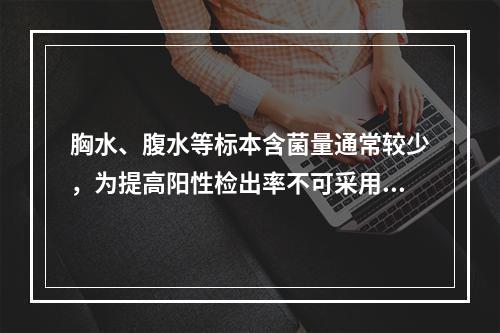 胸水、腹水等标本含菌量通常较少，为提高阳性检出率不可采用...